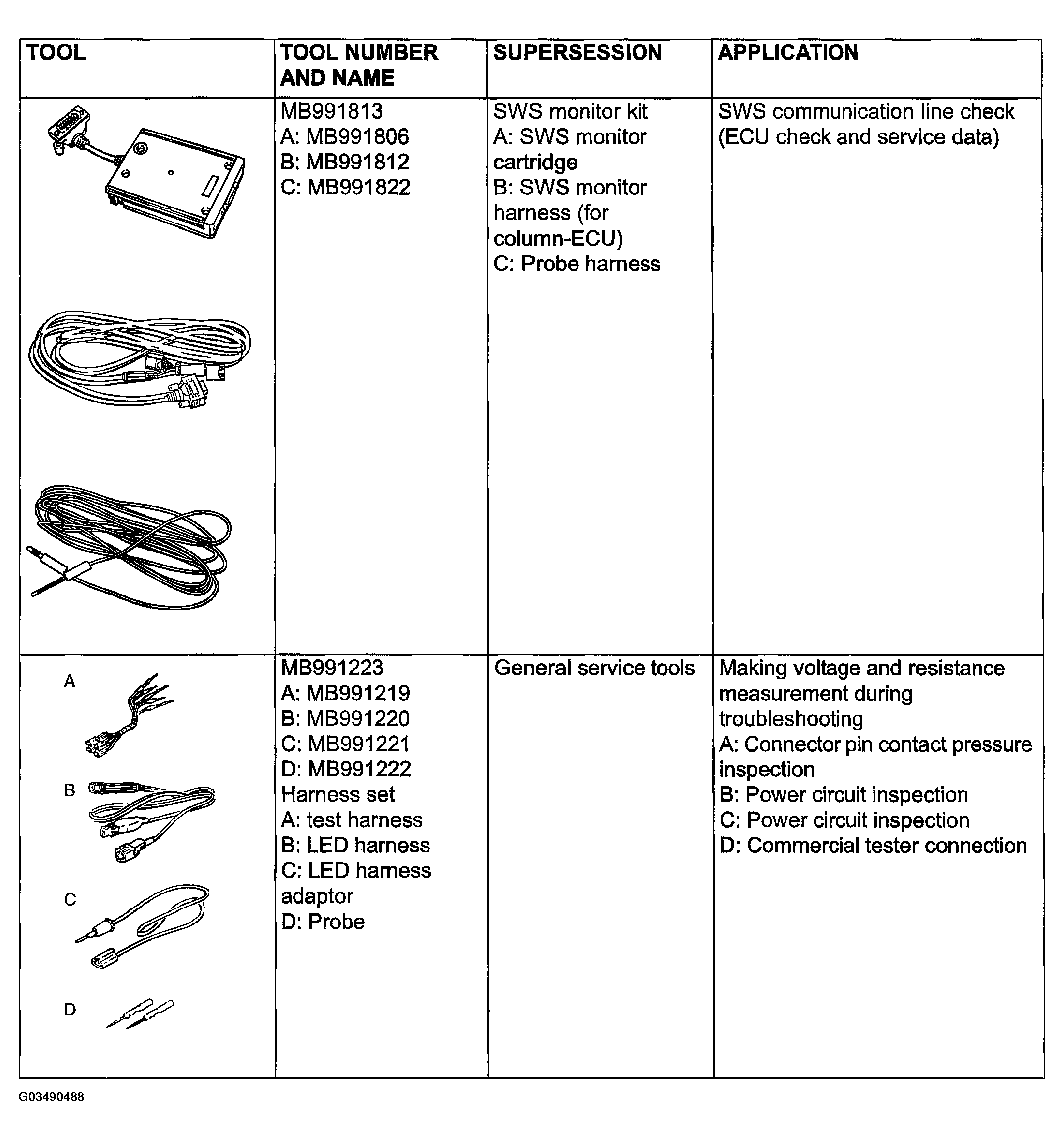 | TOOL | TOOL NUMBER AND NAME | SUPERSESSION | APPLICATION |
|---|---|---|---|
|  | MB991813 A: MB991806 B: MB991812 C: MB991822 | SWS monitor kit A: SWS monitor cartridge B: SWS monitor harness (for column-ECU) C: Probe harness | SWS communication line check (ECU check and service data) |
| A B C D | MB991223 A: MB991219 B: MB991220 C: MB991221 D: MB991222 Harness set A: test harness B: LED harness C: LED harness adaptor D: Probe | General service tools | Making voltage and resistance measurement during troubleshooting A: Connector pin contact pressure inspection B: Power circuit inspection C: Power circuit inspection D: Commercial tester connection |

G03490488